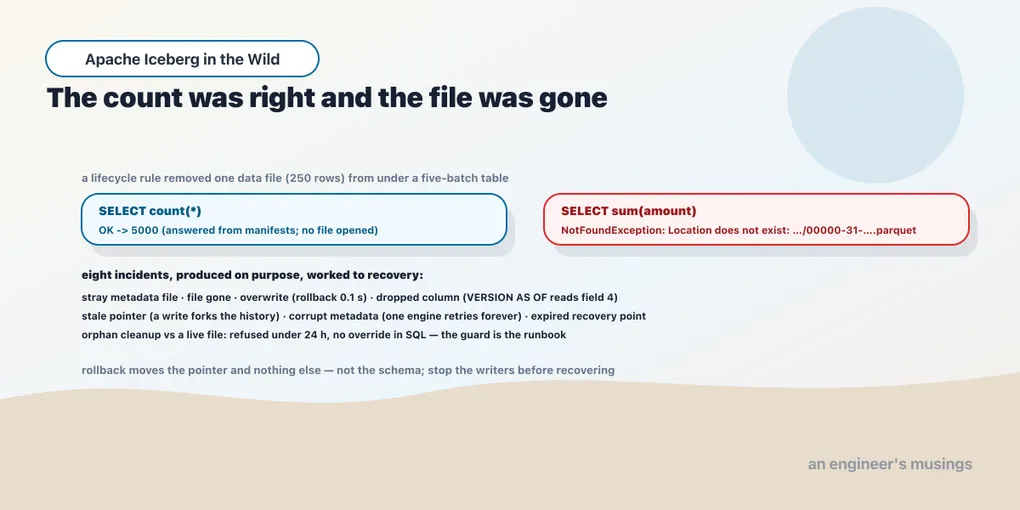 Apache Iceberg in the Wild

The count was right and the file was gone

a lifecycle rule removed one data file (250 rows) from under a five-batch table

SELECT count(*)
OK -> 5000 (answered from manifests; no file opened)

SELECT sum(amount)
NotFoundException: Location does not exist: .../00000-31-....parquet

eight incidents, produced on purpose, worked to recovery:

stray metadata file · file gone · overwrite (rollback 0.1 s) · dropped column (VERSION AS OF reads field 4)
stale pointer (a write forks the history) · corrupt metadata (one engine retries forever) · expired recovery point
orphan cleanup vs a live file: refused under 24 h, no override in SQL — the guard is the runbook

rollback moves the pointer and nothing else — not the schema; stop the writers before recovering

an engineer's musings